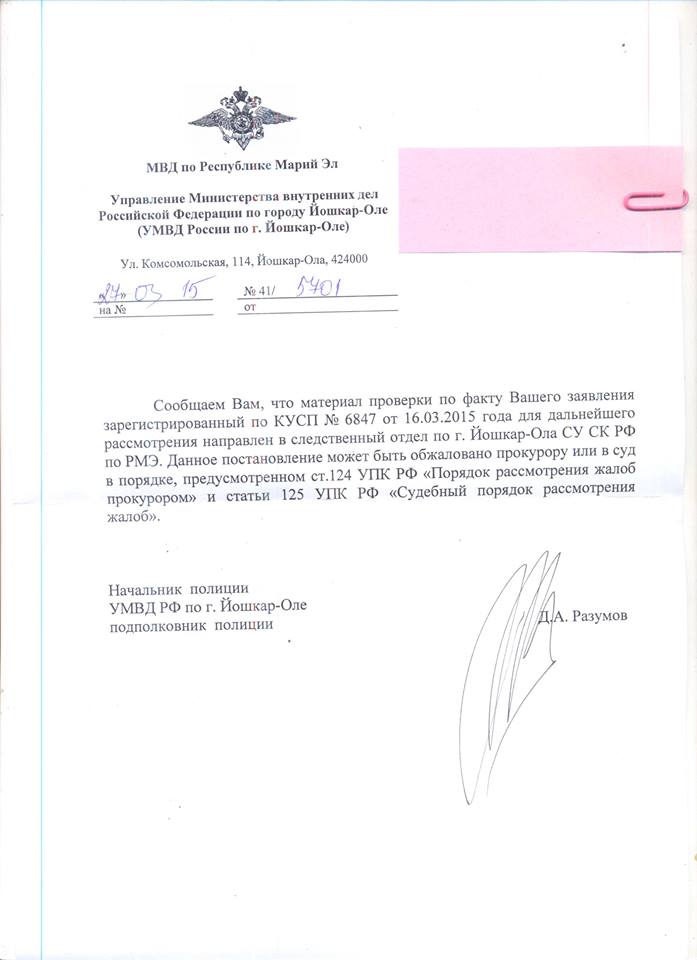 МВД по Республике Марий Эл

Управление Министерства внутренних дел Российской Федерации по городу Йошкар-Оле (УМВД России по г. Йошкар-Оле)

Ул. Комсомольская, 114, Йошкар-Ола, 424000

«24» 03 15 № 41/ 5701
на № от

Сообщаем Вам, что материал проверки по факту Вашего заявления зарегистрированный по КУСП № 6847 от 16.03.2015 года для дальнейшего рассмотрения направлен в следственный отдел по г. Йошкар-Ола СУ СК РФ по РМЭ. Данное постановление может быть обжаловано прокурору или в суд в порядке, предусмотренном ст.124 УПК РФ «Порядок рассмотрения жалоб прокурором» и статьи 125 УПК РФ «Судебный порядок рассмотрения жалоб».

Начальник полиции
УМВД РФ по г. Йошкар-Оле
подполковник полиции

Д.А. Разумов